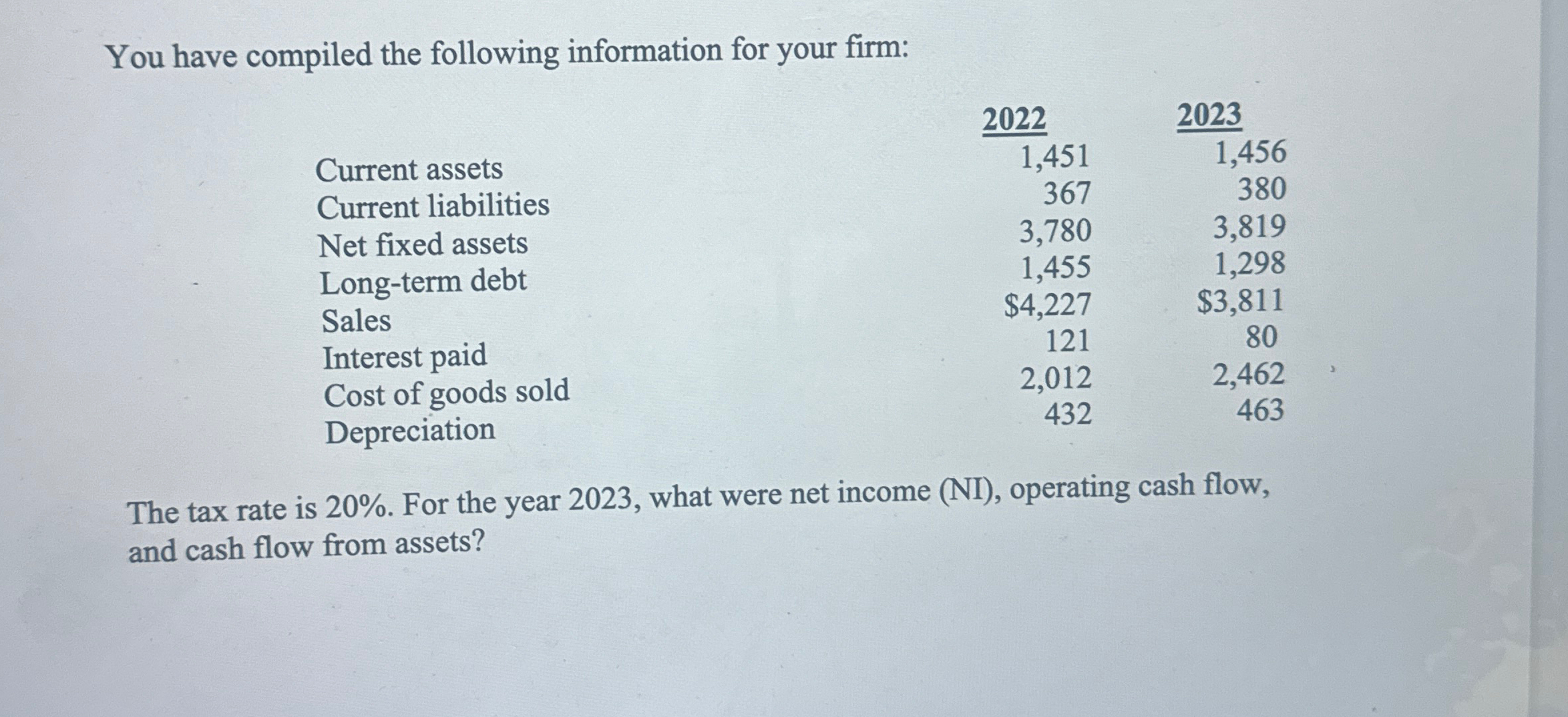 You have compiled the following information for your firm:

| | 2022 | 2023 |
|---|---|---|
| Current assets | 1,451 | 1,456 |
| Current liabilities | 367 | 380 |
| Net fixed assets | 3,780 | 3,819 |
| Long-term debt | 1,455 | 1,298 |
| Sales | \$4,227 | \$3,811 |
| Interest paid | 121 | 80 |
| Cost of goods sold | 2,012 | 2,462 |
| Depreciation | 432 | 463 |

The tax rate is 20%. For the year 2023, what were net income (NI), operating cash flow, and cash flow from assets?